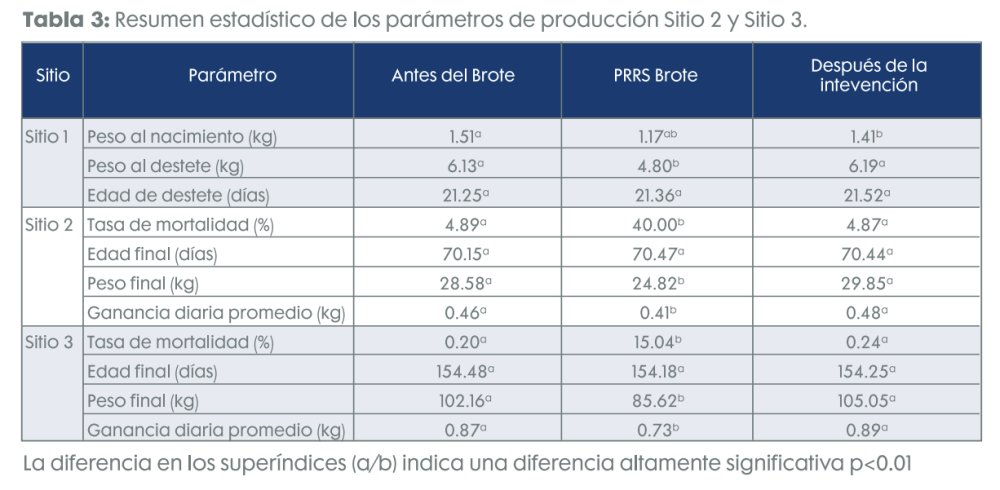 **Tabla 3:** Resumen estadístico de los parámetros de producción Sitio 2 y Sitio 3.

| Sitio | Parámetro | Antes del Brote | PRRS Brote | Después de la intevención |
|---|---|---|---|---|
| Sitio 1 | Peso al nacimiento (kg) | $1.51^{a}$ | $1.17^{ab}$ | $1.41^{b}$ |
| | Peso al destete (kg) | $6.13^{a}$ | $4.80^{b}$ | $6.19^{a}$ |
| | Edad de destete (días) | $21.25^{a}$ | $21.36^{a}$ | $21.52^{a}$ |
| Sitio 2 | Tasa de mortalidad (%) | $4.89^{a}$ | $40.00^{b}$ | $4.87^{a}$ |
| | Edad final (días) | $70.15^{a}$ | $70.47^{a}$ | $70.44^{a}$ |
| | Peso final (kg) | $28.58^{a}$ | $24.82^{b}$ | $29.85^{a}$ |
| | Ganancia diaria promedio (kg) | $0.46^{a}$ | $0.41^{b}$ | $0.48^{a}$ |
| Sitio 3 | Tasa de mortalidad (%) | $0.20^{a}$ | $15.04^{b}$ | $0.24^{a}$ |
| | Edad final (días) | $154.48^{a}$ | $154.18^{a}$ | $154.25^{a}$ |
| | Peso final (kg) | $102.16^{a}$ | $85.62^{b}$ | $105.05^{a}$ |
| | Ganancia diaria promedio (kg) | $0.87^{a}$ | $0.73^{b}$ | $0.89^{a}$ |

La diferencia en los superíndices (a/b) indica una diferencia altamente significativa p<0.01